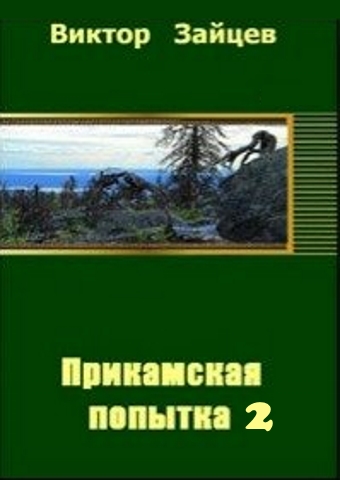 Виктор Зайцев

Прикамская попытка 2